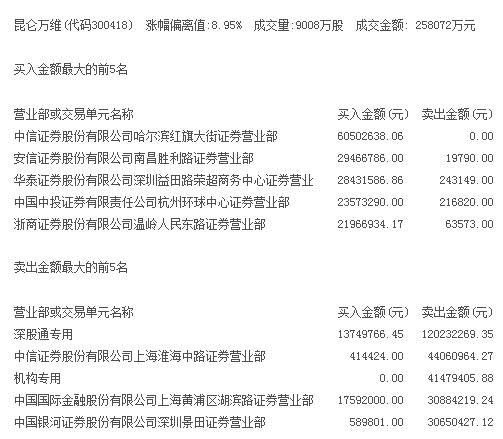 昆仑万维(代码300418)　张幅偏离值:8.95%　成交量:9008万股　成交金额: 258072万元

买入金额最大的前5名

| 营业部或交易单元名称 | 买入金额(元) | 卖出金额(元) |
|---|---|---|
| 中信证券股份有限公司哈尔滨红旗大街证券营业部 | 60502638.06 | 0.00 |
| 安信证券股份有限公司南昌胜利路证券营业部 | 29466786.00 | 19790.00 |
| 华泰证券股份有限公司深圳益田路荣超商务中心证券营业 | 28431586.86 | 243149.00 |
| 中国中投证券有限责任公司杭州环球中心证券营业部 | 23573290.00 | 216820.00 |
| 浙商证券股份有限公司温岭人民东路证券营业部 | 21966934.17 | 63573.00 |

卖出金额最大的前5名

| 营业部或交易单元名称 | 买入金额(元) | 卖出金额(元) |
|---|---|---|
| 深股通专用 | 13749766.45 | 120232269.35 |
| 中信证券股份有限公司上海淮海中路证券营业部 | 414424.00 | 44060964.27 |
| 机构专用 | 0.00 | 41479405.88 |
| 中国国际金融股份有限公司上海黄浦区湖滨路证券营业部 | 17592000.00 | 30884219.24 |
| 中国银河证券股份有限公司深圳景田证券营业部 | 589801.00 | 30650427.12 |